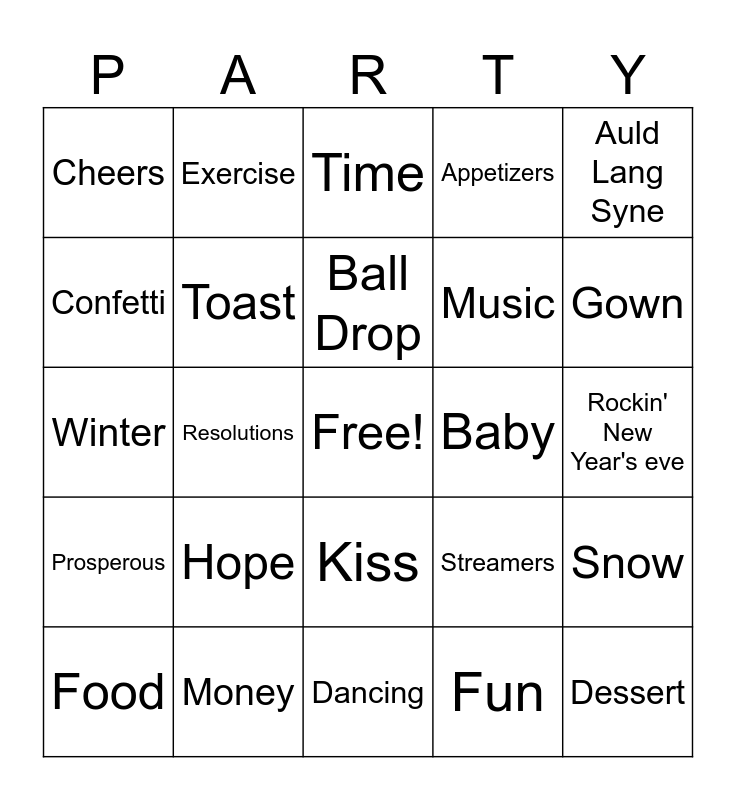 | P | A | R | T | Y |
|---|---|---|---|---|
| Cheers | Exercise | Time | Appetizers | Auld Lang Syne |
| Confetti | Toast | Ball Drop | Music | Gown |
| Winter | Resolutions | Free! | Baby | Rockin' New Year's eve |
| Prosperous | Hope | Kiss | Streamers | Snow |
| Food | Money | Dancing | Fun | Dessert |